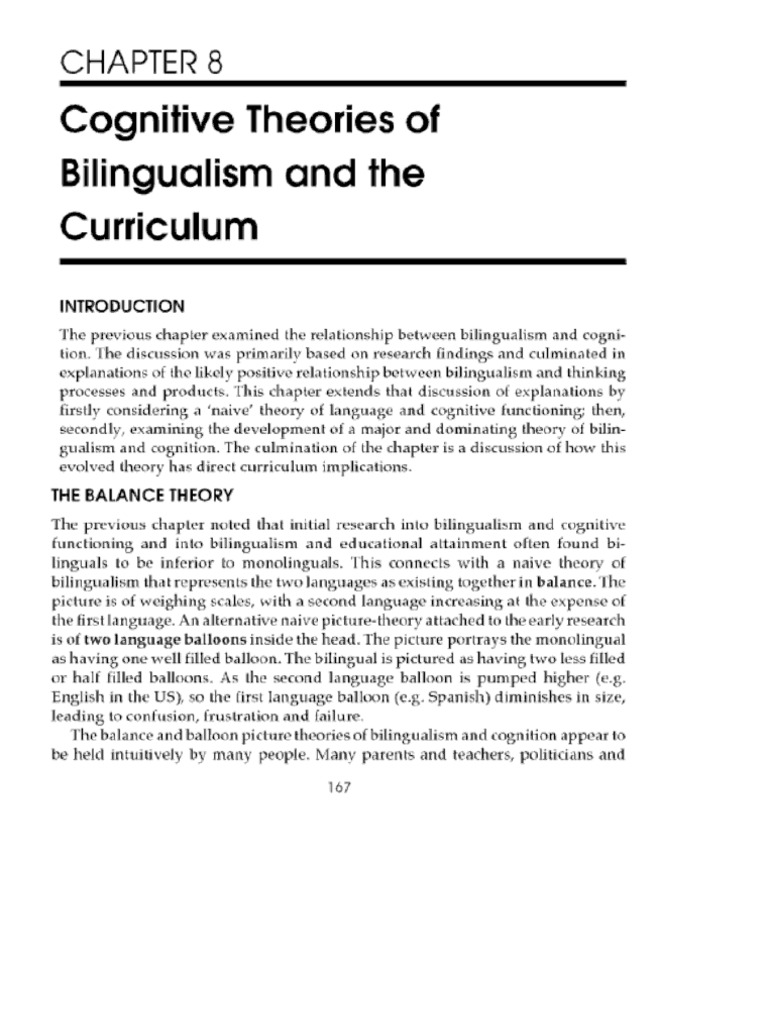 CHAPTER 8

Cognitive Theories of Bilingualism and the Curriculum

INTRODUCTION

The previous chapter examined the relationship between bilingualism and cognition. The discussion was primarily based on research findings and culminated in explanations of the likely positive relationship between bilingualism and thinking processes and products. This chapter extends that discussion of explanations by firstly considering a 'naive' theory of language and cognitive functioning; then, secondly, examining the development of a major and dominating theory of bilingualism and cognition. The culmination of the chapter is a discussion of how this evolved theory has direct curriculum implications.

THE BALANCE THEORY

The previous chapter noted that initial research into bilingualism and cognitive functioning and into bilingualism and educational attainment often found bilinguals to be inferior to monolinguals. This connects with a naive theory of bilingualism that represents the two languages as existing together in balance. The picture is of weighing scales, with a second language increasing at the expense of the first language. An alternative naive picture-theory attached to the early research is of two language balloons inside the head. The picture portrays the monolingual as having one well filled balloon. The bilingual is pictured as having two less filled or half filled balloons. As the second language balloon is pumped higher (e.g. English in the US), so the first language balloon (e.g. Spanish) diminishes in size, leading to confusion, frustration and failure.

The balance and balloon picture theories of bilingualism and cognition appear to be held intuitively by many people. Many parents and teachers, politicians and

167